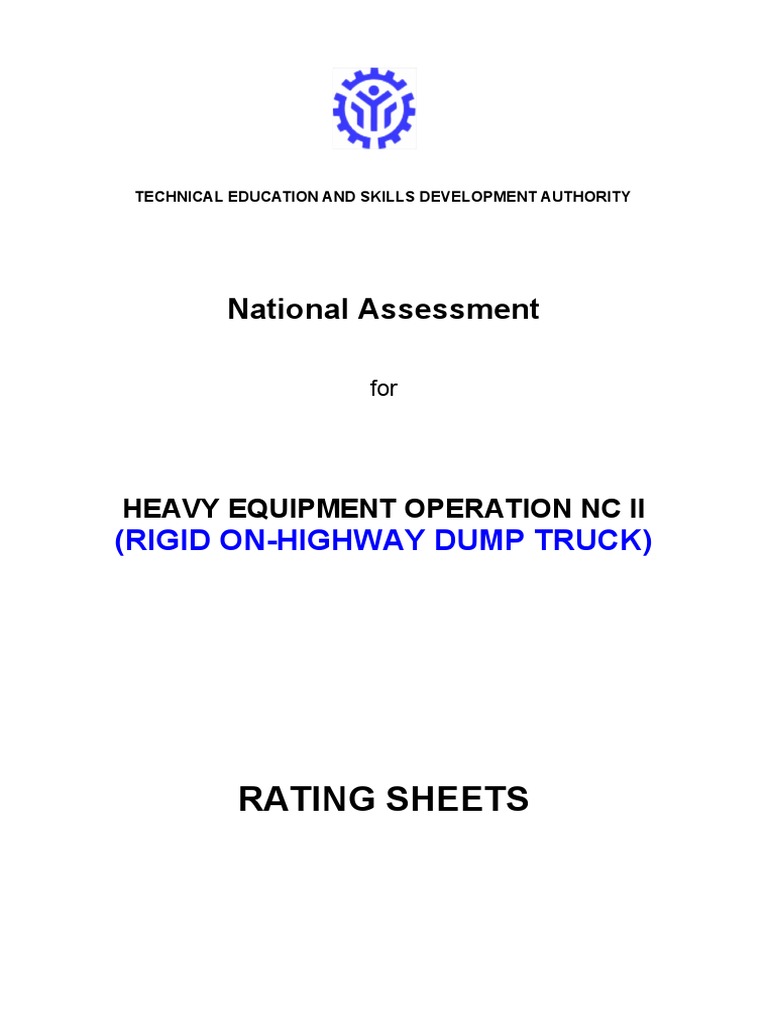 TECHNICAL EDUCATION AND SKILLS DEVELOPMENT AUTHORITY

National Assessment

for

HEAVY EQUIPMENT OPERATION NC II
(RIGID ON-HIGHWAY DUMP TRUCK)

RATING SHEETS